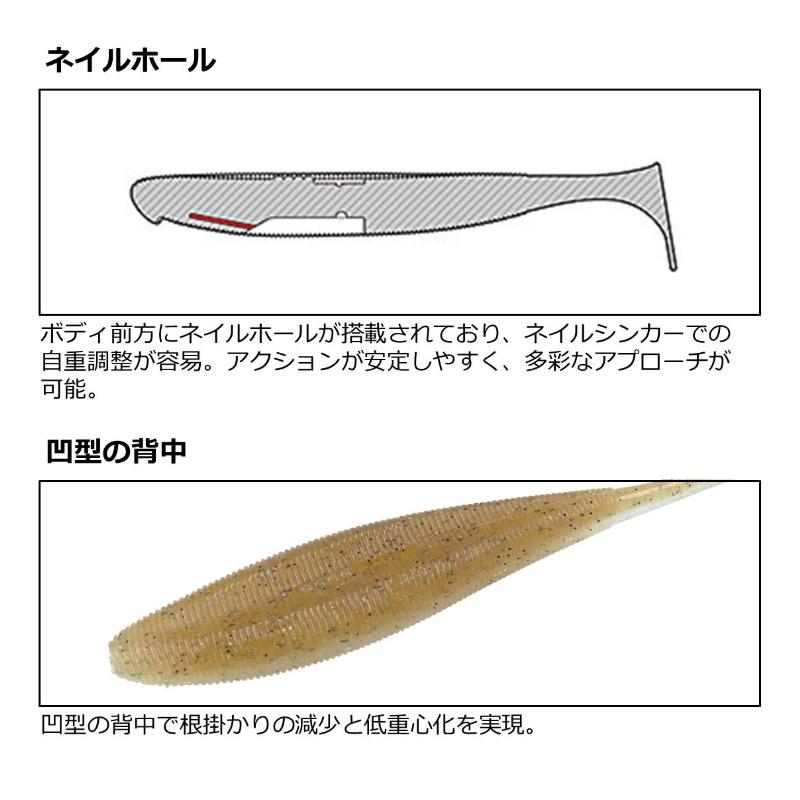 ネイルホール

ボディ前方にネイルホールが搭載されており、ネイルシンカーでの自重調整が容易。アクションが安定しやすく、多彩なアプローチが可能。

凹型の背中

凹型の背中で根掛かりの減少と低重心化を実現。